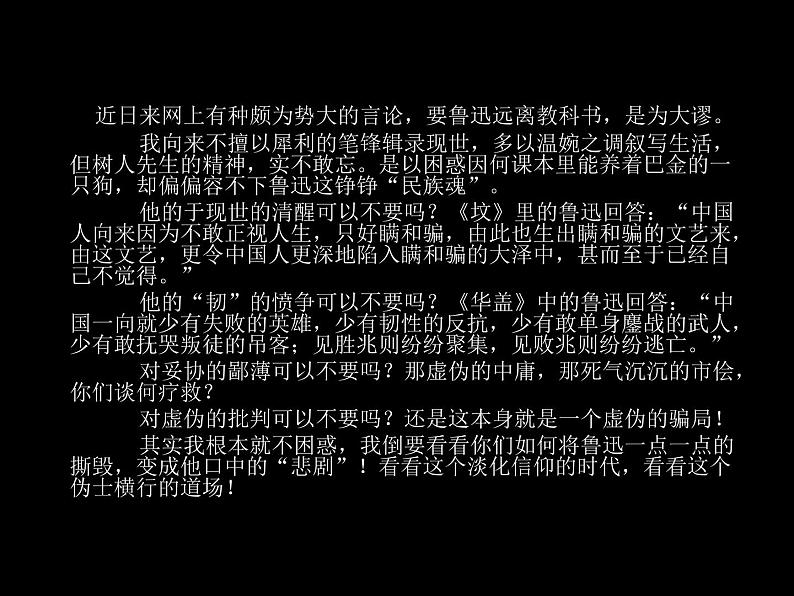 近日来网上有种颇为势大的言论，要鲁迅远离教科书，是为大谬。

我向来不擅以犀利的笔锋辑录现世，多以温婉之调叙写生活，但树人先生的精神，实不敢忘。是以困惑因何课本里能养着巴金的一只狗，却偏偏容不下鲁迅这铮铮“民族魂”。

他的于现世的清醒可以不要吗？《坟》里的鲁迅回答：“中国人向来因为不敢正视人生，只好瞒和骗，由此也生出瞒和骗的文艺来，由这文艺，更令中国人更深地陷入瞒和骗的大泽中，甚而至于已经自己不觉得。”

他的“韧”的愤争可以不要吗？《华盖》中的鲁迅回答：“中国一向就少有失败的英雄，少有韧性的反抗，少有敢单身鏖战的武人，少有敢抚哭叛徒的吊客；见胜兆则纷纷聚集，见败兆则纷纷逃亡。”

对妥协的鄙薄可以不要吗？那虚伪的中庸，那死气沉沉的市侩，你们谈何疗救？

对虚伪的批判可以不要吗？还是这本身就是一个虚伪的骗局！

其实我根本就不困惑，我倒要看看你们如何将鲁迅一点一点的撕毁，变成他口中的“悲剧”！看看这个淡化信仰的时代，看看这个伪士横行的道场！